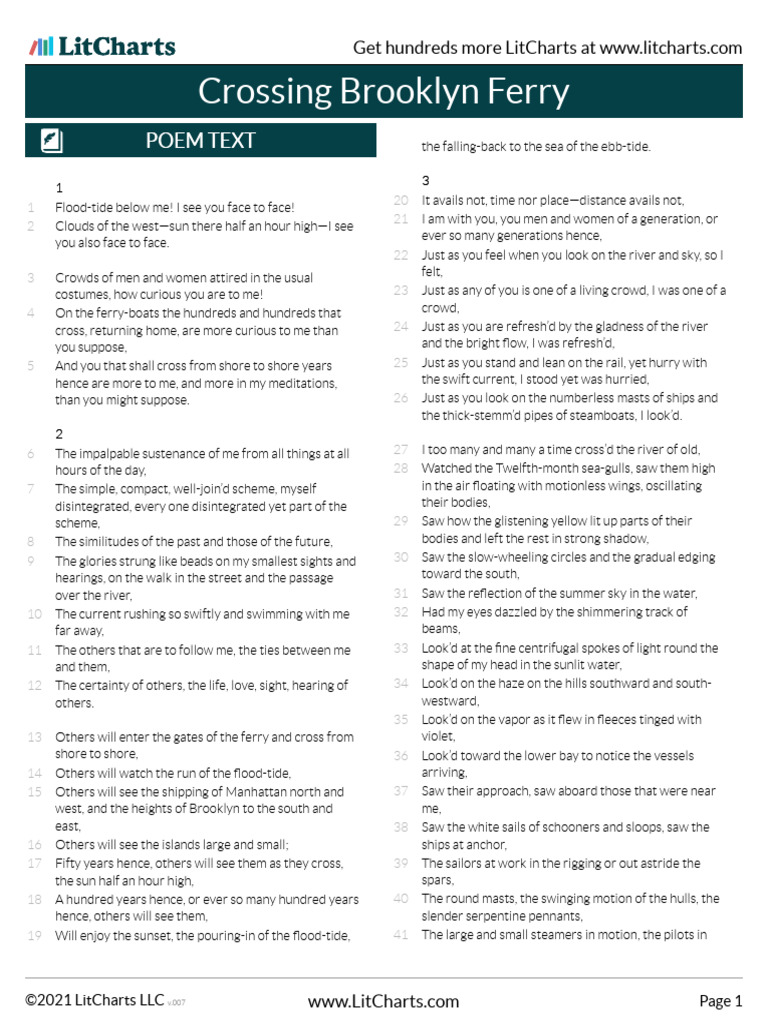 LitCharts

Get hundreds more LitCharts at www.litcharts.com

Crossing Brooklyn Ferry

POEM TEXT

1

1 Flood-tide below me! I see you face to face!

2 Clouds of the west—sun there half an hour high—I see you also face to face.

3 Crowds of men and women attired in the usual costumes, how curious you are to me!

4 On the ferry-boats the hundreds and hundreds that cross, returning home, are more curious to me than you suppose,

5 And you that shall cross from shore to shore years hence are more to me, and more in my meditations, than you might suppose.

2

6 The impalpable sustenance of me from all things at all hours of the day,

7 The simple, compact, well-join'd scheme, myself disintegrated, every one disintegrated yet part of the scheme,

8 The similitudes of the past and those of the future,

9 The glories strung like beads on my smallest sights and hearings, on the walk in the street and the passage over the river,

10 The current rushing so swiftly and swimming with me far away,

11 The others that are to follow me, the ties between me and them,

12 The certainty of others, the life, love, sight, hearing of others.

13 Others will enter the gates of the ferry and cross from shore to shore,

14 Others will watch the run of the flood-tide,

15 Others will see the shipping of Manhattan north and west, and the heights of Brooklyn to the south and east,

16 Others will see the islands large and small;

17 Fifty years hence, others will see them as they cross, the sun half an hour high,

18 A hundred years hence, or ever so many hundred years hence, others will see them,

19 Will enjoy the sunset, the pouring-in of the flood-tide, the falling-back to the sea of the ebb-tide.

3

20 It avails not, time nor place—distance avails not,

21 I am with you, you men and women of a generation, or ever so many generations hence,

22 Just as you feel when you look on the river and sky, so I felt,

23 Just as any of you is one of a living crowd, I was one of a crowd,

24 Just as you are refresh'd by the gladness of the river and the bright flow, I was refresh'd,

25 Just as you stand and lean on the rail, yet hurry with the swift current, I stood yet was hurried,

26 Just as you look on the numberless masts of ships and the thick-stemm'd pipes of steamboats, I look'd.

27 I too many and many a time cross'd the river of old,

28 Watched the Twelfth-month sea-gulls, saw them high in the air floating with motionless wings, oscillating their bodies,

29 Saw how the glistening yellow lit up parts of their bodies and left the rest in strong shadow,

30 Saw the slow-wheeling circles and the gradual edging toward the south,

31 Saw the reflection of the summer sky in the water,

32 Had my eyes dazzled by the shimmering track of beams,

33 Look'd at the fine centrifugal spokes of light round the shape of my head in the sunlit water,

34 Look'd on the haze on the hills southward and south-westward,

35 Look'd on the vapor as it flew in fleeces tinged with violet,

36 Look'd toward the lower bay to notice the vessels arriving,

37 Saw their approach, saw aboard those that were near me,

38 Saw the white sails of schooners and sloops, saw the ships at anchor,

39 The sailors at work in the rigging or out astride the spars,

40 The round masts, the swinging motion of the hulls, the slender serpentine pennants,

41 The large and small steamers in motion, the pilots in

©2021 LitCharts LLC v.007 www.LitCharts.com Page 1